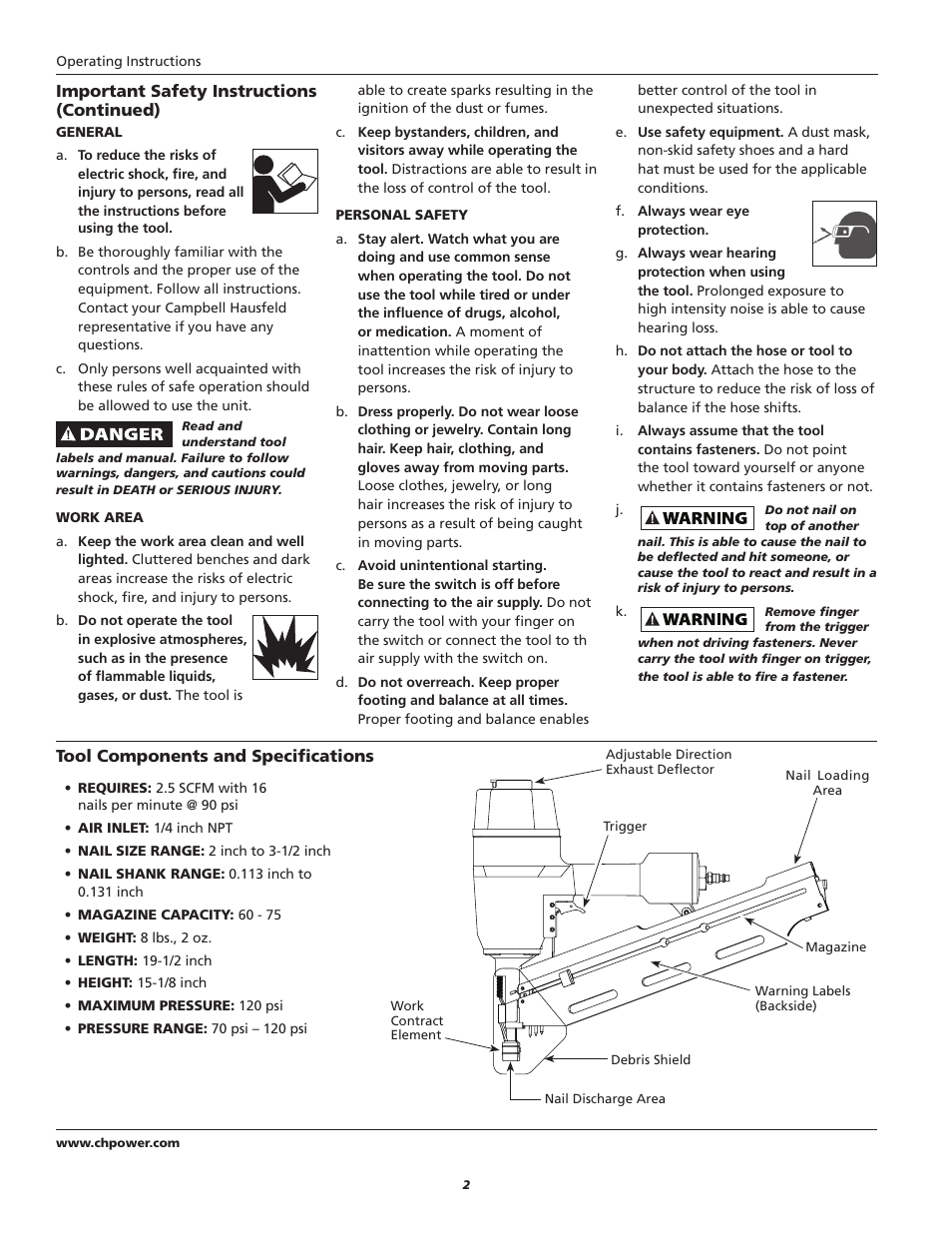 Operating Instructions

Important Safety Instructions (Continued)

GENERAL

a. To reduce the risks of electric shock, fire, and injury to persons, read all the instructions before using the tool.

b. Be thoroughly familiar with the controls and the proper use of the equipment. Follow all instructions. Contact your Campbell Hausfeld representative if you have any questions.

c. Only persons well acquainted with these rules of safe operation should be allowed to use the unit.

DANGER Read and understand tool labels and manual. Failure to follow warnings, dangers, and cautions could result in DEATH or SERIOUS INJURY.

WORK AREA

a. Keep the work area clean and well lighted. Cluttered benches and dark areas increase the risks of electric shock, fire, and injury to persons.

b. Do not operate the tool in explosive atmospheres, such as in the presence of flammable liquids, gases, or dust. The tool is able to create sparks resulting in the ignition of the dust or fumes.

c. Keep bystanders, children, and visitors away while operating the tool. Distractions are able to result in the loss of control of the tool.

PERSONAL SAFETY

a. Stay alert. Watch what you are doing and use common sense when operating the tool. Do not use the tool while tired or under the influence of drugs, alcohol, or medication. A moment of inattention while operating the tool increases the risk of injury to persons.

b. Dress properly. Do not wear loose clothing or jewelry. Contain long hair. Keep hair, clothing, and gloves away from moving parts. Loose clothes, jewelry, or long hair increases the risk of injury to persons as a result of being caught in moving parts.

c. Avoid unintentional starting. Be sure the switch is off before connecting to the air supply. Do not carry the tool with your finger on the switch or connect the tool to th air supply with the switch on.

d. Do not overreach. Keep proper footing and balance at all times. Proper footing and balance enables better control of the tool in unexpected situations.

e. Use safety equipment. A dust mask, non-skid safety shoes and a hard hat must be used for the applicable conditions.

f. Always wear eye protection.

g. Always wear hearing protection when using the tool. Prolonged exposure to high intensity noise is able to cause hearing loss.

h. Do not attach the hose or tool to your body. Attach the hose to the structure to reduce the risk of loss of balance if the hose shifts.

i. Always assume that the tool contains fasteners. Do not point the tool toward yourself or anyone whether it contains fasteners or not.

j. WARNING Do not nail on top of another nail. This is able to cause the nail to be deflected and hit someone, or cause the tool to react and result in a risk of injury to persons.

k. WARNING Remove finger from the trigger when not driving fasteners. Never carry the tool with finger on trigger, the tool is able to fire a fastener.

Tool Components and Specifications

• REQUIRES: 2.5 SCFM with 16 nails per minute @ 90 psi
• AIR INLET: 1/4 inch NPT
• NAIL SIZE RANGE: 2 inch to 3-1/2 inch
• NAIL SHANK RANGE: 0.113 inch to 0.131 inch
• MAGAZINE CAPACITY: 60 - 75
• WEIGHT: 8 lbs., 2 oz.
• LENGTH: 19-1/2 inch
• HEIGHT: 15-1/8 inch
• MAXIMUM PRESSURE: 120 psi
• PRESSURE RANGE: 70 psi – 120 psi

Adjustable Direction Exhaust Deflector
Nail Loading Area
Trigger
Magazine
Warning Labels (Backside)
Work Contract Element
Debris Shield
Nail Discharge Area

www.chpower.com

2